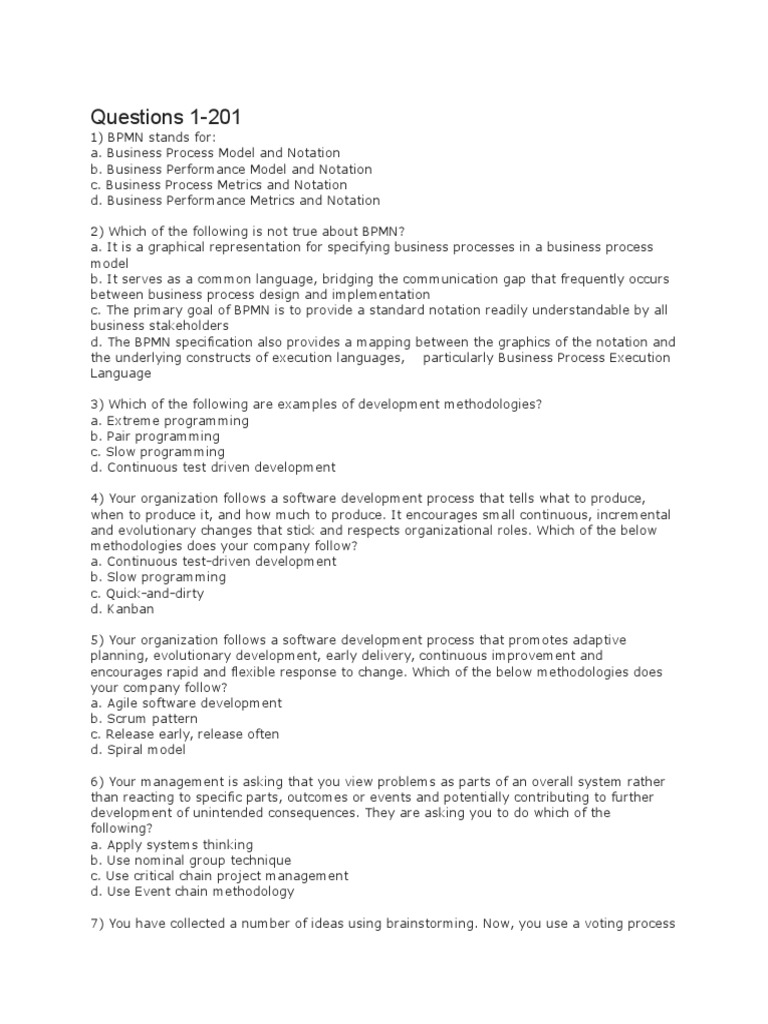 Questions 1-201
1) BPMN stands for:
a. Business Process Model and Notation
b. Business Performance Model and Notation
c. Business Process Metrics and Notation
d. Business Performance Metrics and Notation

2) Which of the following is not true about BPMN?
a. It is a graphical representation for specifying business processes in a business process model
b. It serves as a common language, bridging the communication gap that frequently occurs between business process design and implementation
c. The primary goal of BPMN is to provide a standard notation readily understandable by all business stakeholders
d. The BPMN specification also provides a mapping between the graphics of the notation and the underlying constructs of execution languages, particularly Business Process Execution Language

3) Which of the following are examples of development methodologies?
a. Extreme programming
b. Pair programming
c. Slow programming
d. Continuous test driven development

4) Your organization follows a software development process that tells what to produce, when to produce it, and how much to produce. It encourages small continuous, incremental and evolutionary changes that stick and respects organizational roles. Which of the below methodologies does your company follow?
a. Continuous test-driven development
b. Slow programming
c. Quick-and-dirty
d. Kanban

5) Your organization follows a software development process that promotes adaptive planning, evolutionary development, early delivery, continuous improvement and encourages rapid and flexible response to change. Which of the below methodologies does your company follow?
a. Agile software development
b. Scrum pattern
c. Release early, release often
d. Spiral model

6) Your management is asking that you view problems as parts of an overall system rather than reacting to specific parts, outcomes or events and potentially contributing to further development of unintended consequences. They are asking you to do which of the following?
a. Apply systems thinking
b. Use nominal group technique
c. Use critical chain project management
d. Use Event chain methodology

7) You have collected a number of ideas using brainstorming. Now, you use a voting process